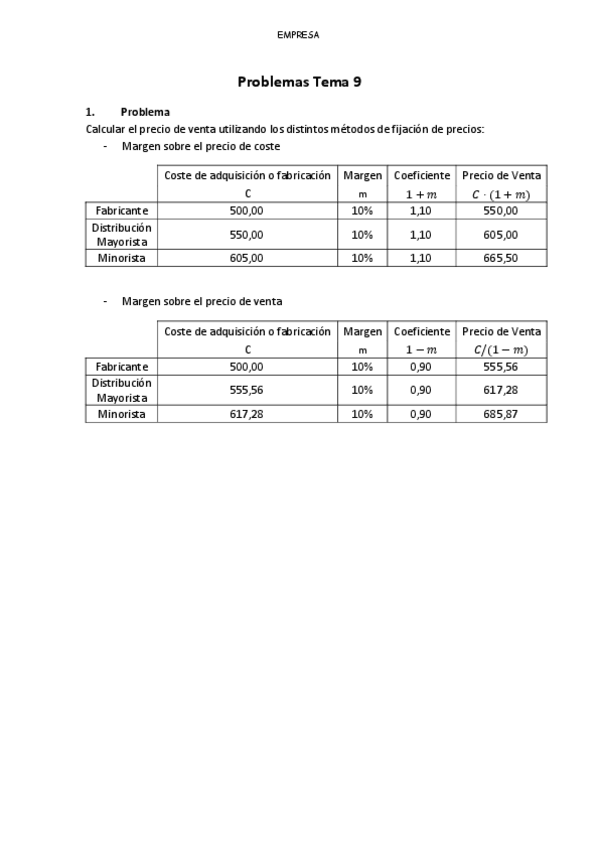 EMPRESA

Problemas Tema 9

1. Problema

Calcular el precio de venta utilizando los distintos métodos de fijación de precios:

- Margen sobre el precio de coste

| | Coste de adquisición o fabricación C | Margen m | Coeficiente $1+m$ | Precio de Venta $C \cdot (1+m)$ |
|---|---|---|---|---|
| Fabricante | 500,00 | 10% | 1,10 | 550,00 |
| Distribución Mayorista | 550,00 | 10% | 1,10 | 605,00 |
| Minorista | 605,00 | 10% | 1,10 | 665,50 |

- Margen sobre el precio de venta

| | Coste de adquisición o fabricación C | Margen m | Coeficiente $1-m$ | Precio de Venta $C/(1-m)$ |
|---|---|---|---|---|
| Fabricante | 500,00 | 10% | 0,90 | 555,56 |
| Distribución Mayorista | 555,56 | 10% | 0,90 | 617,28 |
| Minorista | 617,28 | 10% | 0,90 | 685,87 |